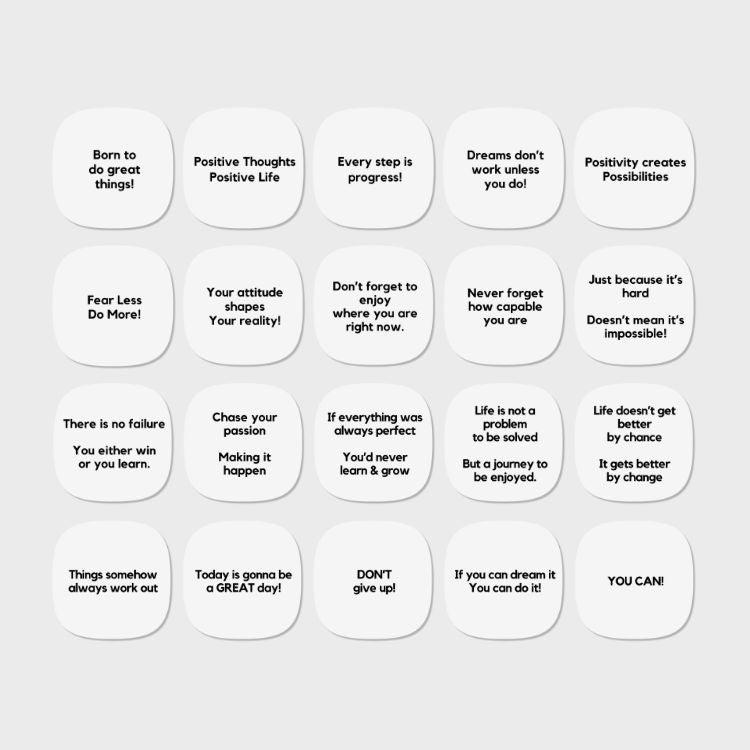 Born to
do great
things!

Positive Thoughts
Positive Life

Every step is
progress!

Dreams don't
work unless
you do!

Positivity creates
Possibilities

Fear Less
Do More!

Your attitude
shapes
Your reality!

Don't forget to
enjoy
where you are
right now.

Never forget
how capable
you are

Just because it's
hard

Doesn't mean it's
impossible!

There is no failure

You either win
or you learn.

Chase your
passion

Making it
happen

If everything was
always perfect

You'd never
learn & grow

Life is not a
problem
to be solved

But a journey to
be enjoyed.

Life doesn't get
better
by chance

It gets better
by change

Things somehow
always work out

Today is gonna be
a GREAT day!

DON'T
give up!

If you can dream it
You can do it!

YOU CAN!